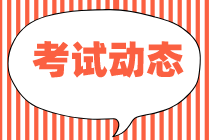 考试动态